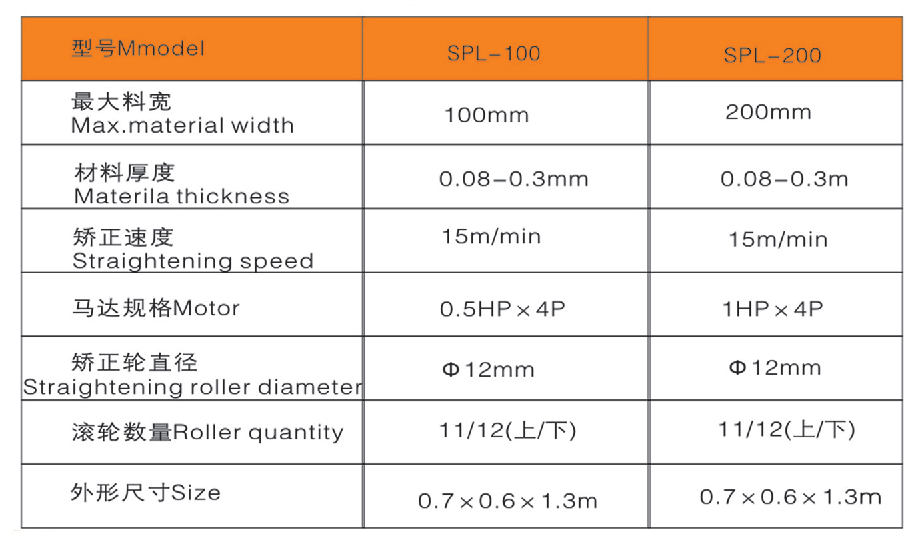 | 型号Mmodel | SPL-100 | SPL-200 |
|---|---|---|
| 最大料宽 Max.material width | 100mm | 200mm |
| 材料厚度 Materila thickness | 0.08-0.3mm | 0.08-0.3m |
| 矫正速度 Straightening speed | 15m/min | 15m/min |
| 马达规格Motor | 0.5HP×4P | 1HP×4P |
| 矫正轮直径 Straightening roller diameter | Φ12mm | Φ12mm |
| 滚轮数量Roller quantity | 11/12(上/下) | 11/12(上/下) |
| 外形尺寸Size | 0.7×0.6×1.3m | 0.7×0.6×1.3m |